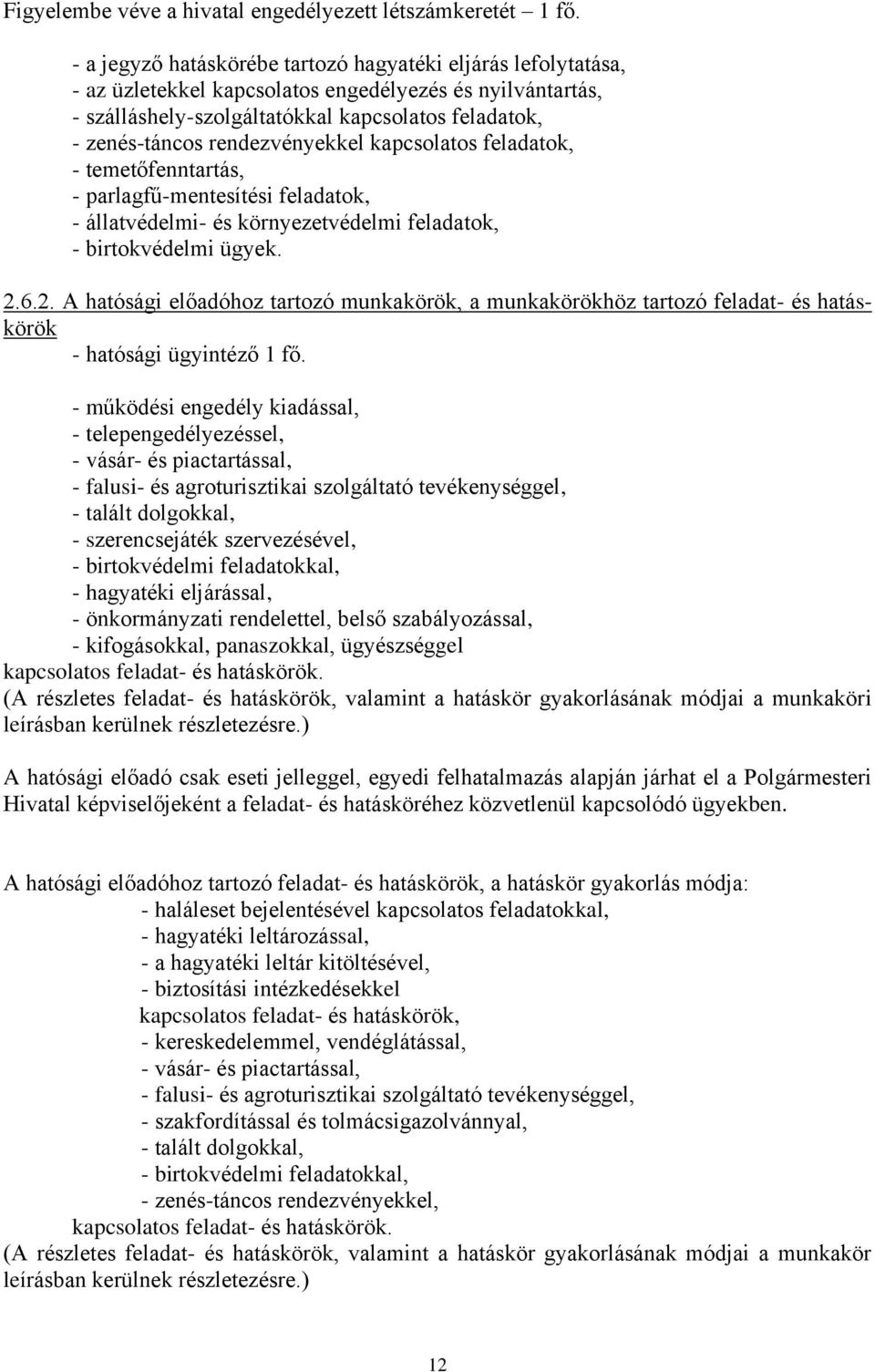 Figyelembe véve a hivatal engedélyezett létszámkeretét – 1 fő.

- a jegyző hatáskörébe tartozó hagyatéki eljárás lefolytatása,
- az üzletekkel kapcsolatos engedélyezés és nyilvántartás,
- szálláshely-szolgáltatókkal kapcsolatos feladatok,
- zenés-táncos rendezvényekkel kapcsolatos feladatok,
- temetőfenntartás,
- parlagfű-mentesítési feladatok,
- állatvédelmi- és környezetvédelmi feladatok,
- birtokvédelmi ügyek.

2.6.2. A hatósági előadóhoz tartozó munkakörök, a munkakörökhöz tartozó feladat- és hatáskörök
- hatósági ügyintéző 1 fő.

- működési engedély kiadással,
- telepengedélyezéssel,
- vásár- és piactartással,
- falusi- és agroturisztikai szolgáltató tevékenységgel,
- talált dolgokkal,
- szerencsejáték szervezésével,
- birtokvédelmi feladatokkal,
- hagyatéki eljárással,
- önkormányzati rendelettel, belső szabályozással,
- kifogásokkal, panaszokkal, ügyészséggel
kapcsolatos feladat- és hatáskörök.
(A részletes feladat- és hatáskörök, valamint a hatáskör gyakorlásának módjai a munkaköri leírásban kerülnek részletezésre.)

A hatósági előadó csak eseti jelleggel, egyedi felhatalmazás alapján járhat el a Polgármesteri Hivatal képviselőjeként a feladat- és hatásköréhez közvetlenül kapcsolódó ügyekben.

A hatósági előadóhoz tartozó feladat- és hatáskörök, a hatáskör gyakorlás módja:
- haláleset bejelentésével kapcsolatos feladatokkal,
- hagyatéki leltározással,
- a hagyatéki leltár kitöltésével,
- biztosítási intézkedésekkel
kapcsolatos feladat- és hatáskörök,
- kereskedelemmel, vendéglátással,
- vásár- és piactartással,
- falusi- és agroturisztikai szolgáltató tevékenységgel,
- szakfordítással és tolmácsigazolvánnyal,
- talált dolgokkal,
- birtokvédelmi feladatokkal,
- zenés-táncos rendezvényekkel,
kapcsolatos feladat- és hatáskörök.
(A részletes feladat- és hatáskörök, valamint a hatáskör gyakorlásának módjai a munkakör leírásban kerülnek részletezésre.)

12